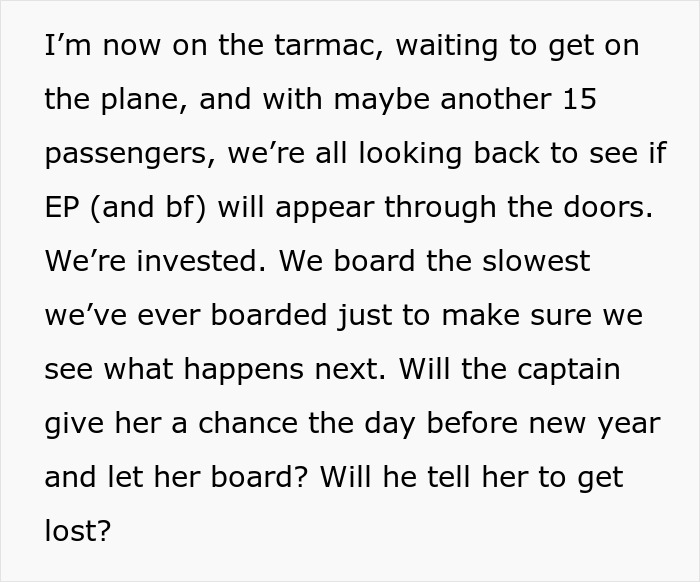 I’m now on the tarmac, waiting to get on the plane, and with maybe another 15 passengers, we’re all looking back to see if EP (and bf) will appear through the doors. We’re invested. We board the slowest we’ve ever boarded just to make sure we see what happens next. Will the captain give her a chance the day before new year and let her board? Will he tell her to get lost?